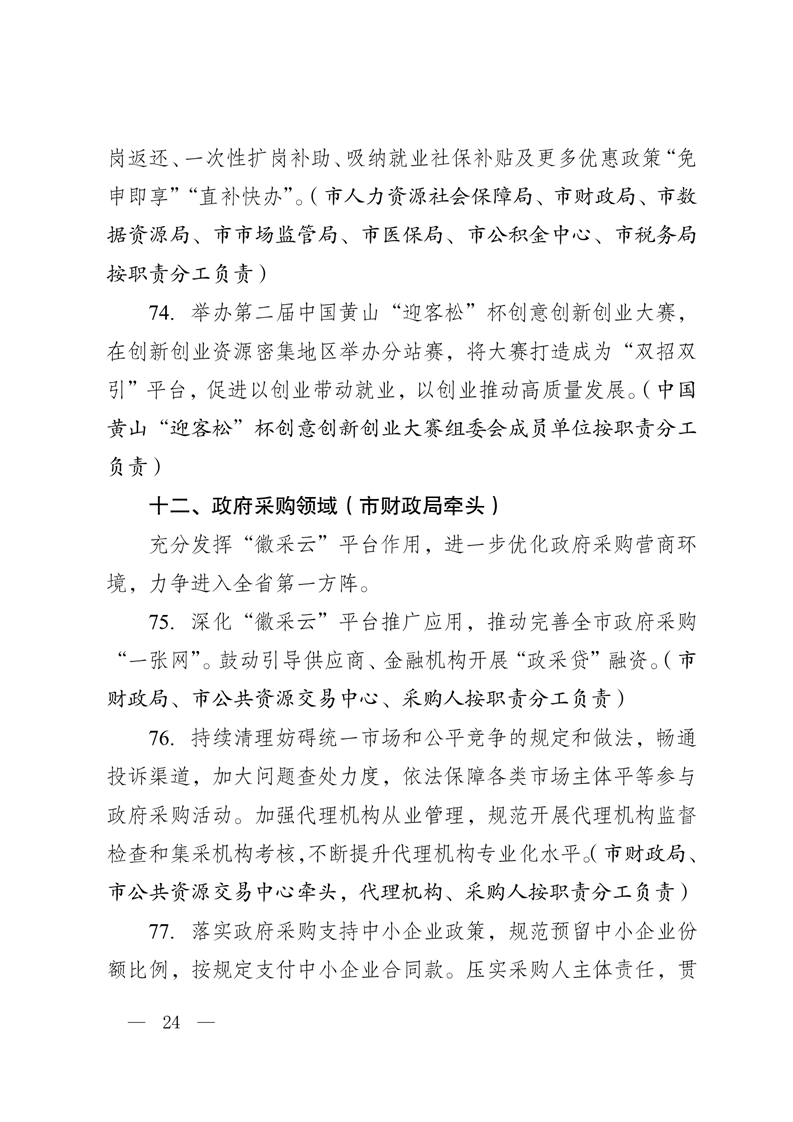 岗返还、一次性扩岗补助、吸纳就业社保补贴及更多优惠政策“免申即享”“直补快办”。（市人力资源社会保障局、市财政局、市数据资源局、市市场监管局、市医保局、市公积金中心、市税务局按职责分工负责）

74. 举办第二届中国黄山“迎客松”杯创意创新创业大赛，在创新创业资源密集地区举办分站赛，将大赛打造成为“双招双引”平台，促进以创业带动就业，以创业推动高质量发展。（中国黄山“迎客松”杯创意创新创业大赛组委会成员单位按职责分工负责）

十二、政府采购领域（市财政局牵头）

充分发挥“徽采云”平台作用，进一步优化政府采购营商环境，力争进入全省第一方阵。

75. 深化“徽采云”平台推广应用，推动完善全市政府采购“一张网”。鼓动引导供应商、金融机构开展“政采贷”融资。（市财政局、市公共资源交易中心、采购人按职责分工负责）

76. 持续清理妨碍统一市场和公平竞争的规定和做法，畅通投诉渠道，加大问题查处力度，依法保障各类市场主体平等参与政府采购活动。加强代理机构从业管理，规范开展代理机构监督检查和集采机构考核，不断提升代理机构专业化水平。（市财政局、市公共资源交易中心牵头，代理机构、采购人按职责分工负责）

77. 落实政府采购支持中小企业政策，规范预留中小企业份额比例，按规定支付中小企业合同款。压实采购人主体责任，贯

— 24 —